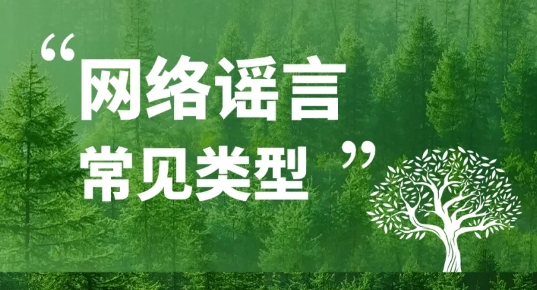 “网络谣言
常见类型”